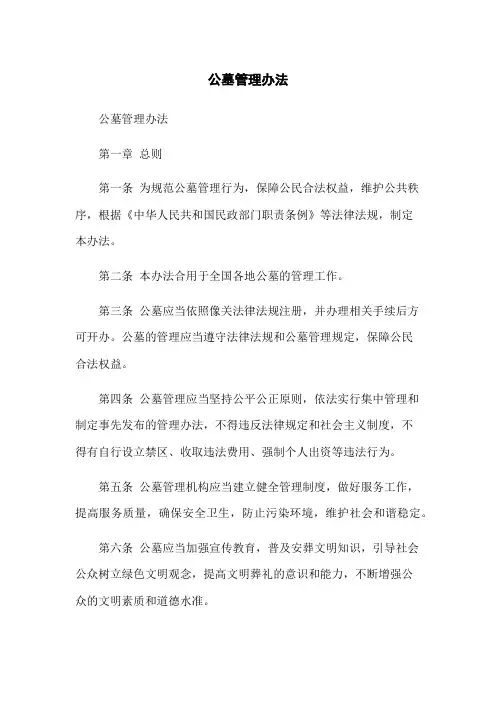 公墓管理办法

公墓管理办法

第一章 总则

第一条 为规范公墓管理行为，保障公民合法权益，维护公共秩序，根据《中华人民共和国民政部门职责条例》等法律法规，制定本办法。

第二条 本办法合用于全国各地公墓的管理工作。

第三条 公墓应当依照像关法律法规注册，并办理相关手续后方可开办。公墓的管理应当遵守法律法规和公墓管理规定，保障公民合法权益。

第四条 公墓管理应当坚持公平公正原则，依法实行集中管理和制定事先发布的管理办法，不得违反法律规定和社会主义制度，不得有自行设立禁区、收取违法费用、强制个人出资等违法行为。

第五条 公墓管理机构应当建立健全管理制度，做好服务工作，提高服务质量，确保安全卫生，防止污染环境，维护社会和谐稳定。

第六条 公墓应当加强宣传教育，普及安葬文明知识，引导社会公众树立绿色文明观念，提高文明葬礼的意识和能力，不断增强公众的文明素质和道德水准。